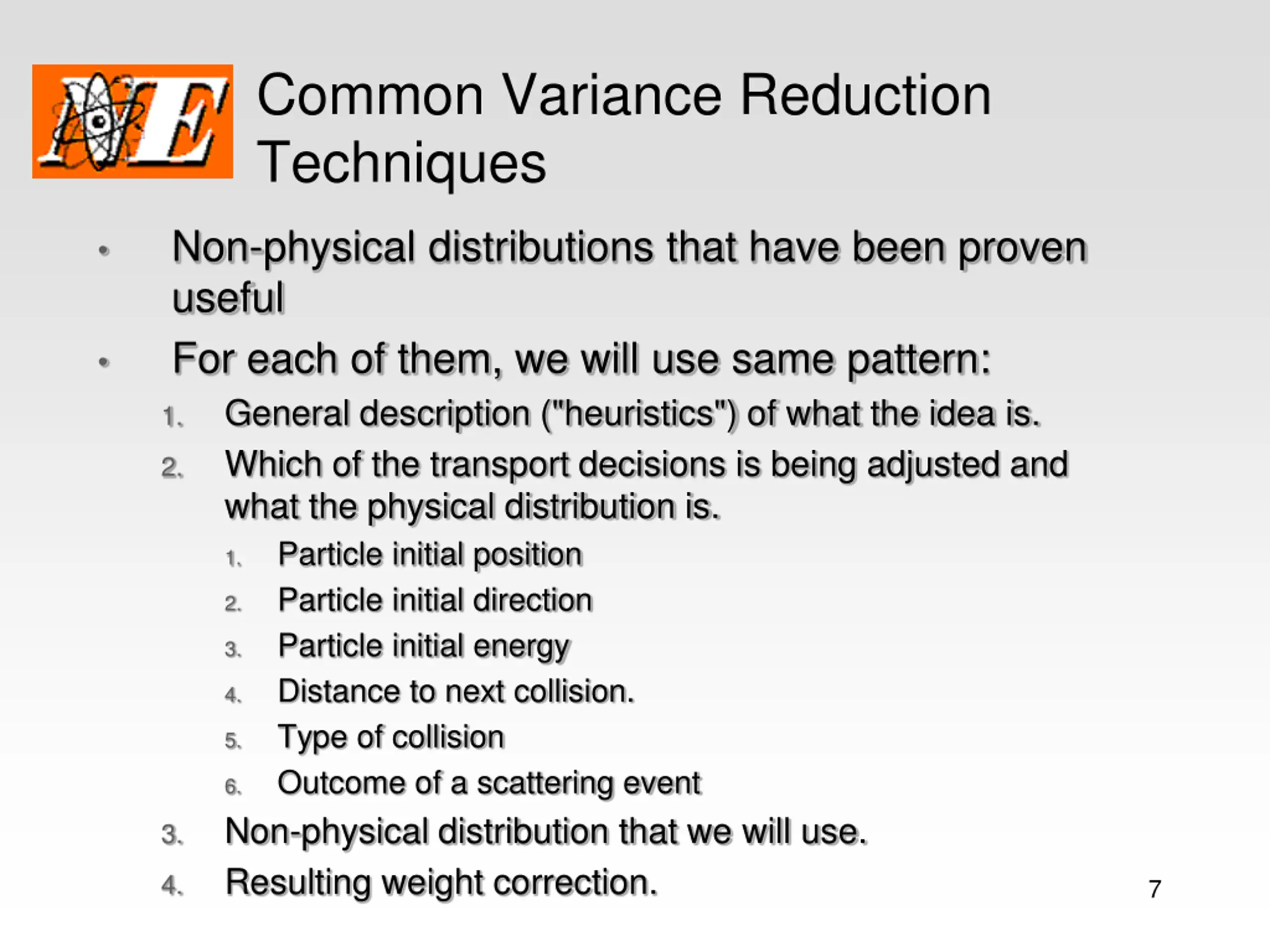 NE

Common Variance Reduction Techniques

• Non-physical distributions that have been proven useful
• For each of them, we will use same pattern:
1. General description ("heuristics") of what the idea is.
2. Which of the transport decisions is being adjusted and what the physical distribution is.
1. Particle initial position
2. Particle initial direction
3. Particle initial energy
4. Distance to next collision.
5. Type of collision
6. Outcome of a scattering event
3. Non-physical distribution that we will use.
4. Resulting weight correction.

7